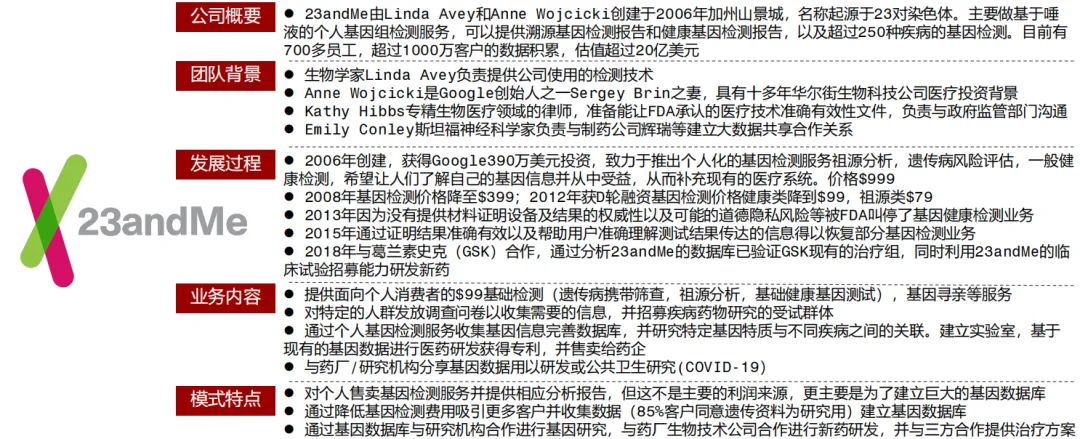 23andMe

公司概要

● 23andMe由Linda Avey和Anne Wojcicki创建于2006年加州山景城，名称起源于23对染色体。主要做基于唾液的个人基因组检测服务，可以提供溯源基因检测报告和健康基因检测报告，以及超过250种疾病的基因检测。目前有700多员工，超过1000万客户的数据积累，估值超过20亿美元

团队背景

● 生物学家Linda Avey负责提供公司使用的检测技术
● Anne Wojcicki是Google创始人之一Sergey Brin之妻，具有十多年华尔街生物科技公司医疗投资背景
● Kathy Hibbs专精生物医疗领域的律师，准备能让FDA承认的医疗技术准确有效性文件，负责与政府监管部门沟通
● Emily Conley斯坦福神经科学家负责与制药公司辉瑞等建立大数据共享合作关系

发展过程

● 2006年创建，获得Google390万美元投资，致力于推出个人化的基因检测服务祖源分析，遗传病风险评估，一般健康检测，希望让人们了解自己的基因信息并从中受益，从而补充现有的医疗系统。价格$999
● 2008年基因检测价格降至$399；2012年获D轮融资基因检测价格健康类降到$99，祖源类$79
● 2013年因为没有提供材料证明设备及结果的权威性以及可能的道德隐私风险等被FDA叫停了基因健康检测业务
● 2015年通过证明结果准确有效以及帮助用户准确理解测试结果传达的信息得以恢复部分基因检测业务
● 2018年与葛兰素史克（GSK）合作，通过分析23andMe的数据库已验证GSK现有的治疗组，同时利用23andMe的临床试验招募能力研发新药

业务内容

● 提供面向个人消费者的$99基础检测（遗传病携带筛查，祖源分析，基础健康基因测试），基因寻亲等服务
● 对特定的人群发放调查问卷以收集需要的信息，并招募疾病药物研究的受试群体
● 通过个人基因检测服务收集基因信息完善数据库，并研究特定基因特质与不同疾病之间的关联。建立实验室，基于现有的基因数据进行医药研发获得专利，并售卖给药企
● 与药厂/研究机构分享基因数据用以研发或公共卫生研究（COVID-19）

模式特点

● 对个人售卖基因检测服务并提供相应分析报告，但这不是主要的利润来源，更主要是为了建立巨大的基因数据库
● 通过降低基因检测费用吸引更多客户并收集数据（85%客户同意遗传资料为研究用）建立基因数据库
● 通过基因数据库与研究机构合作进行基因研究，与药厂生物技术公司合作进行新药研发，并与三方合作提供治疗方案